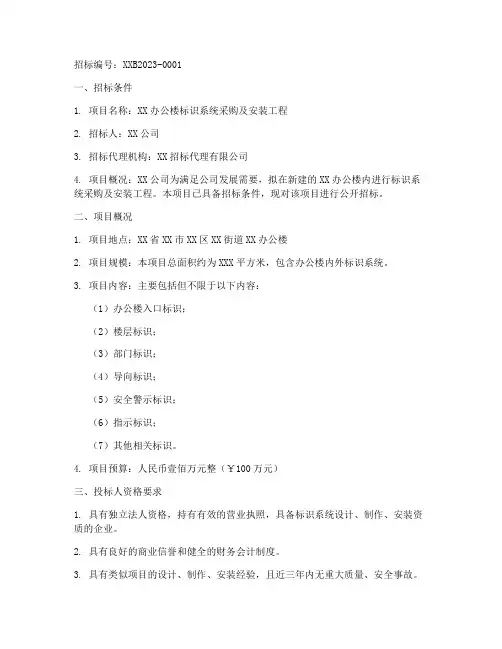 招标编号：XXB2023-0001

一、招标条件

1. 项目名称：XX办公楼标识系统采购及安装工程

2. 招标人：XX公司

3. 招标代理机构：XX招标代理有限公司

4. 项目概况：XX公司为满足公司发展需要，拟在新建的XX办公楼内进行标识系统采购及安装工程。本项目已具备招标条件，现对该项目进行公开招标。

二、项目概况

1. 项目地点：XX省XX市XX区XX街道XX办公楼

2. 项目规模：本项目总面积约为XXX平方米，包含办公楼内外标识系统。

3. 项目内容：主要包括但不限于以下内容：

（1）办公楼入口标识；

（2）楼层标识；

（3）部门标识；

（4）导向标识；

（5）安全警示标识；

（6）指示标识；

（7）其他相关标识。

4. 项目预算：人民币壹佰万元整（￥100万元）

三、投标人资格要求

1. 具有独立法人资格，持有有效的营业执照，具备标识系统设计、制作、安装资质的企业。

2. 具有良好的商业信誉和健全的财务会计制度。

3. 具有类似项目的设计、制作、安装经验，且近三年内无重大质量、安全事故。